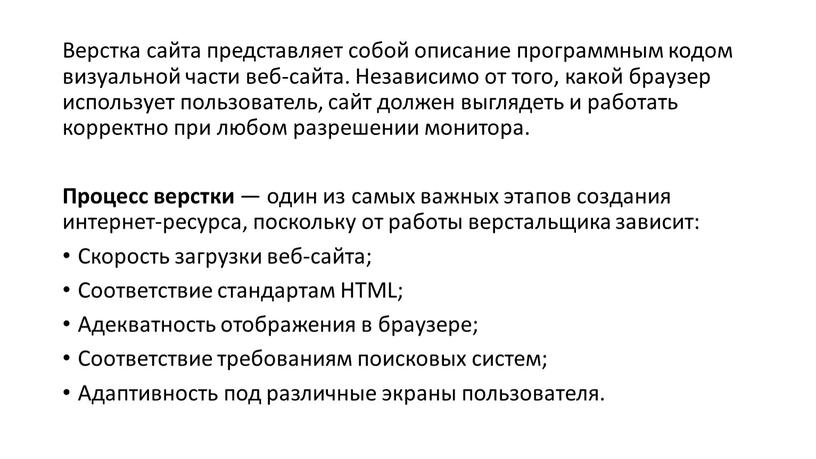 Верстка сайта представляет собой описание программным кодом визуальной части веб-сайта. Независимо от того, какой браузер использует пользователь, сайт должен выглядеть и работать корректно при любом разрешении монитора.

Процесс верстки — один из самых важных этапов создания интернет-ресурса, поскольку от работы верстальщика зависит:
• Скорость загрузки веб-сайта;
• Соответствие стандартам HTML;
• Адекватность отображения в браузере;
• Соответствие требованиям поисковых систем;
• Адаптивность под различные экраны пользователя.